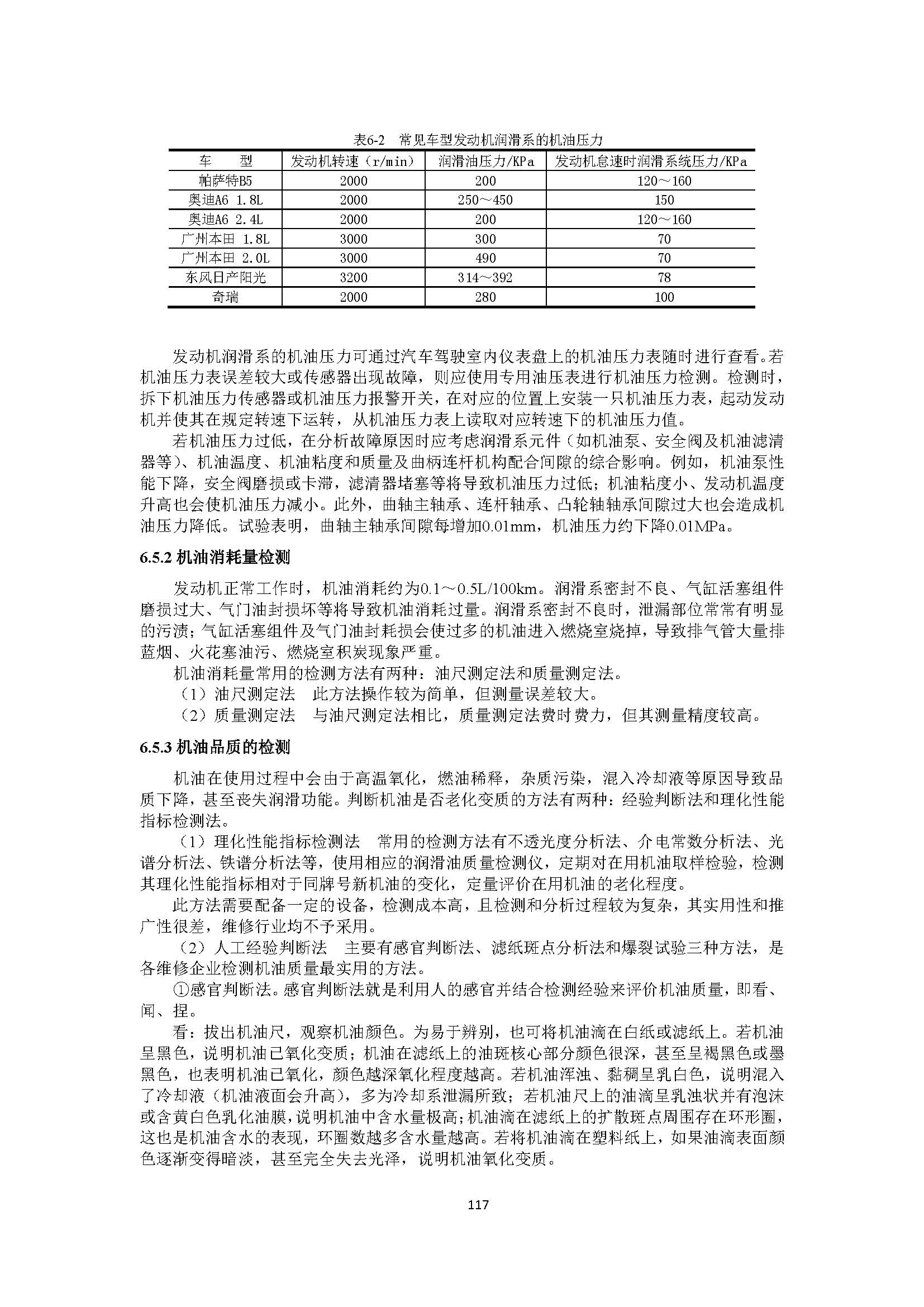 表6-2　常见车型发动机润滑系的机油压力

| 车　　型 | 发动机转速（r/min） | 润滑油压力/KPa | 发动机怠速时润滑系统压力/KPa |
|---|---|---|---|
| 帕萨特B5 | 2000 | 200 | 120～160 |
| 奥迪A6 1.8L | 2000 | 250～450 | 150 |
| 奥迪A6 2.4L | 2000 | 200 | 120～160 |
| 广州本田 1.8L | 3000 | 300 | 70 |
| 广州本田 2.0L | 3000 | 490 | 70 |
| 东风日产阳光 | 3200 | 314～392 | 78 |
| 奇瑞 | 2000 | 280 | 100 |

发动机润滑系的机油压力可通过汽车驾驶室内仪表盘上的机油压力表随时进行查看。若机油压力表误差较大或传感器出现故障，则应使用专用油压表进行机油压力检测。检测时，拆下机油压力传感器或机油压力报警开关，在对应的位置上安装一只机油压力表，起动发动机并使其在规定转速下运转，从机油压力表上读取对应转速下的机油压力值。

若机油压力过低，在分析故障原因时应考虑润滑系元件（如机油泵、安全阀及机油滤清器等）、机油温度、机油粘度和质量及曲柄连杆机构配合间隙的综合影响。例如，机油泵性能下降，安全阀磨损或卡滞，滤清器堵塞等将导致机油压力过低；机油粘度小、发动机温度升高也会使机油压力减小。此外，曲轴主轴承、连杆轴承、凸轮轴轴承间隙过大也会造成机油压力降低。试验表明，曲轴主轴承间隙每增加0.01mm，机油压力约下降0.01MPa。

6.5.2 机油消耗量检测

发动机正常工作时，机油消耗约为0.1～0.5L/100km。润滑系密封不良、气缸活塞组件磨损过大、气门油封损坏等将导致机油消耗过量。润滑系密封不良时，泄漏部位常常有明显的污渍；气缸活塞组件及气门油封耗损会使过多的机油进入燃烧室烧掉，导致排气管大量排蓝烟、火花塞油污、燃烧室积炭现象严重。

机油消耗量常用的检测方法有两种：油尺测定法和质量测定法。

（1）油尺测定法　此方法操作较为简单，但测量误差较大。

（2）质量测定法　与油尺测定法相比，质量测定法费时费力，但其测量精度较高。

6.5.3 机油品质的检测

机油在使用过程中会由于高温氧化，燃油稀释，杂质污染，混入冷却液等原因导致品质下降，甚至丧失润滑功能。判断机油是否老化变质的方法有两种：经验判断法和理化性能指标检测法。

（1）理化性能指标检测法　常用的检测方法有不透光度分析法、介电常数分析法、光谱分析法、铁谱分析法等，使用相应的润滑油质量检测仪，定期对在用机油取样检验，检测其理化性能指标相对于同牌号新机油的变化，定量评价在用机油的老化程度。

此方法需要配备一定的设备，检测成本高，且检测和分析过程较为复杂，其实用性和推广性很差，维修行业均不予采用。

（2）人工经验判断法　主要有感官判断法、滤纸斑点分析法和爆裂试验三种方法，是各维修企业检测机油质量最实用的方法。

①感官判断法。感官判断法就是利用人的感官并结合检测经验来评价机油质量，即看、闻、捏。

看：拔出机油尺，观察机油颜色。为易于辨别，也可将机油滴在白纸或滤纸上。若机油呈黑色，说明机油已氧化变质；机油在滤纸上的油斑核心部分颜色很深，甚至呈褐黑色或墨黑色，也表明机油已氧化，颜色越深氧化程度越高。若机油浑浊、黏稠呈乳白色，说明混入了冷却液（机油液面会升高），多为冷却系泄漏所致；若机油尺上的油滴呈乳浊状并有泡沫或含黄白色乳化油膜，说明机油中含水量极高；机油滴在滤纸上的扩散斑点周围存在环形圈，这也是机油含水的表现，环圈数越多含水量越高。若将机油滴在塑料纸上，如果油滴表面颜色逐渐变得暗淡，甚至完全失去光泽，说明机油氧化变质。

117